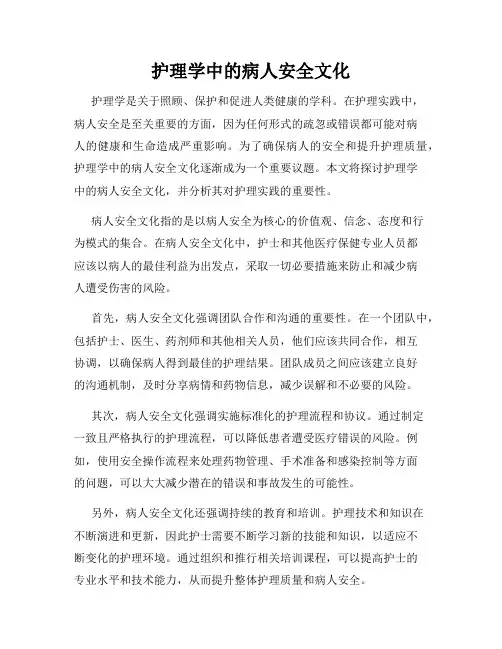 护理学中的病人安全文化

护理学是关于照顾、保护和促进人类健康的学科。在护理实践中，病人安全是至关重要的方面，因为任何形式的疏忽或错误都可能对病人的健康和生命造成严重影响。为了确保病人的安全和提升护理质量，护理学中的病人安全文化逐渐成为一个重要议题。本文将探讨护理学中的病人安全文化，并分析其对护理实践的重要性。

病人安全文化指的是以病人安全为核心的价值观、信念、态度和行为模式的集合。在病人安全文化中，护士和其他医疗保健专业人员都应该以病人的最佳利益为出发点，采取一切必要措施来防止和减少病人遭受伤害的风险。

首先，病人安全文化强调团队合作和沟通的重要性。在一个团队中，包括护士、医生、药剂师和其他相关人员，他们应该共同合作，相互协调，以确保病人得到最佳的护理结果。团队成员之间应该建立良好的沟通机制，及时分享病情和药物信息，减少误解和不必要的风险。

其次，病人安全文化强调实施标准化的护理流程和协议。通过制定一致且严格执行的护理流程，可以降低患者遭受医疗错误的风险。例如，使用安全操作流程来处理药物管理、手术准备和感染控制等方面的问题，可以大大减少潜在的错误和事故发生的可能性。

另外，病人安全文化还强调持续的教育和培训。护理技术和知识在不断演进和更新，因此护士需要不断学习新的技能和知识，以适应不断变化的护理环境。通过组织和推行相关培训课程，可以提高护士的专业水平和技术能力，从而提升整体护理质量和病人安全。